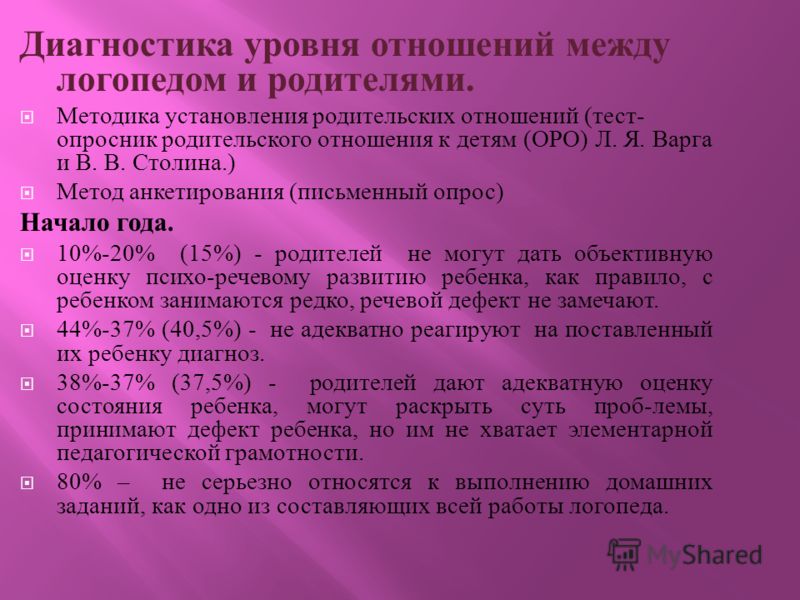 Диагностика уровня отношений между логопедом и родителями.

Методика установления родительских отношений (тест-опросник родительского отношения к детям (ОРО) Л. Я. Варга и В. В. Столина.)

Метод анкетирования (письменный опрос)

Начало года.

10%-20% (15%) - родителей не могут дать объективную оценку психо-речевому развитию ребенка, как правило, с ребенком занимаются редко, речевой дефект не замечают.

44%-37% (40,5%) - не адекватно реагируют на поставленный их ребенку диагноз.

38%-37% (37,5%) - родителей дают адекватную оценку состояния ребенка, могут раскрыть суть проб-лемы, принимают дефект ребенка, но им не хватает элементарной педагогической грамотности.

80% – не серьезно относятся к выполнению домашних заданий, как одно из составляющих всей работы логопеда.

MyShared